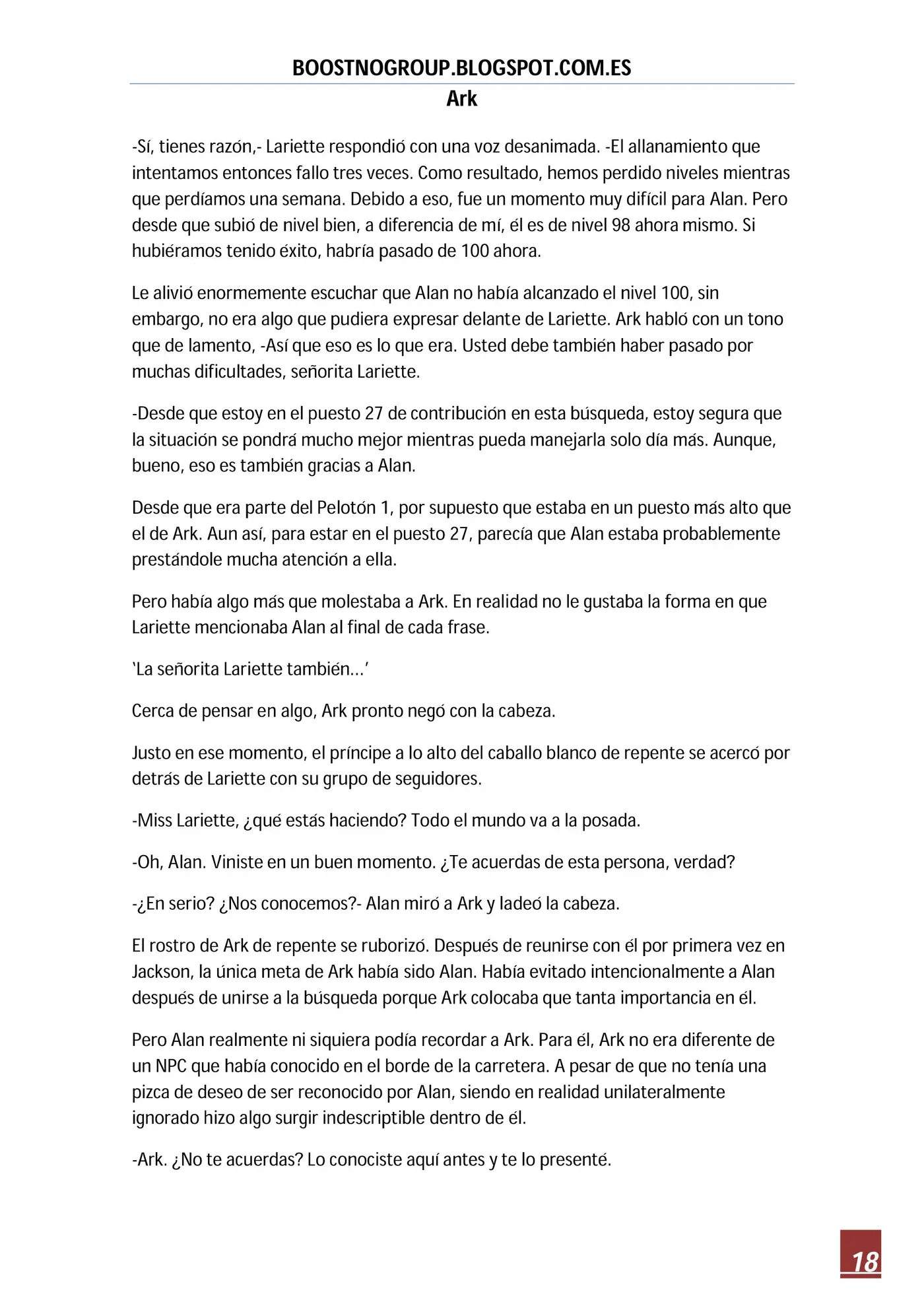 BOOSTNOGROUP.BLOGSPOT.COM.ES
Ark

-Sí, tienes razón,- Lariette respondió con una voz desanimada. -El allanamiento que intentamos entonces fallo tres veces. Como resultado, hemos perdido niveles mientras que perdíamos una semana. Debido a eso, fue un momento muy difícil para Alan. Pero desde que subió de nivel bien, a diferencia de mí, él es de nivel 98 ahora mismo. Si hubiéramos tenido éxito, habría pasado de 100 ahora.

Le alivió enormemente escuchar que Alan no había alcanzado el nivel 100, sin embargo, no era algo que pudiera expresar delante de Lariette. Ark habló con un tono que de lamento, -Así que eso es lo que era. Usted debe también haber pasado por muchas dificultades, señorita Lariette.

-Desde que estoy en el puesto 27 de contribución en esta búsqueda, estoy segura que la situación se pondrá mucho mejor mientras pueda manejarla solo día más. Aunque, bueno, eso es también gracias a Alan.

Desde que era parte del Pelotón 1, por supuesto que estaba en un puesto más alto que el de Ark. Aun así, para estar en el puesto 27, parecía que Alan estaba probablemente prestándole mucha atención a ella.

Pero había algo más que molestaba a Ark. En realidad no le gustaba la forma en que Lariette mencionaba Alan al final de cada frase.

'La señorita Lariette también...'

Cerca de pensar en algo, Ark pronto negó con la cabeza.

Justo en ese momento, el príncipe a lo alto del caballo blanco de repente se acercó por detrás de Lariette con su grupo de seguidores.

-Miss Lariette, ¿qué estás haciendo? Todo el mundo va a la posada.

-Oh, Alan. Viniste en un buen momento. ¿Te acuerdas de esta persona, verdad?

-¿En serio? ¿Nos conocemos?- Alan miró a Ark y ladeó la cabeza.

El rostro de Ark de repente se ruborizó. Después de reunirse con él por primera vez en Jackson, la única meta de Ark había sido Alan. Había evitado intencionalmente a Alan después de unirse a la búsqueda porque Ark colocaba que tanta importancia en él.

Pero Alan realmente ni siquiera podía recordar a Ark. Para él, Ark no era diferente de un NPC que había conocido en el borde de la carretera. A pesar de que no tenía una pizca de deseo de ser reconocido por Alan, siendo en realidad unilateralmente ignorado hizo algo surgir indescriptible dentro de él.

-Ark. ¿No te acuerdas? Lo conociste aquí antes y te lo presenté.

18